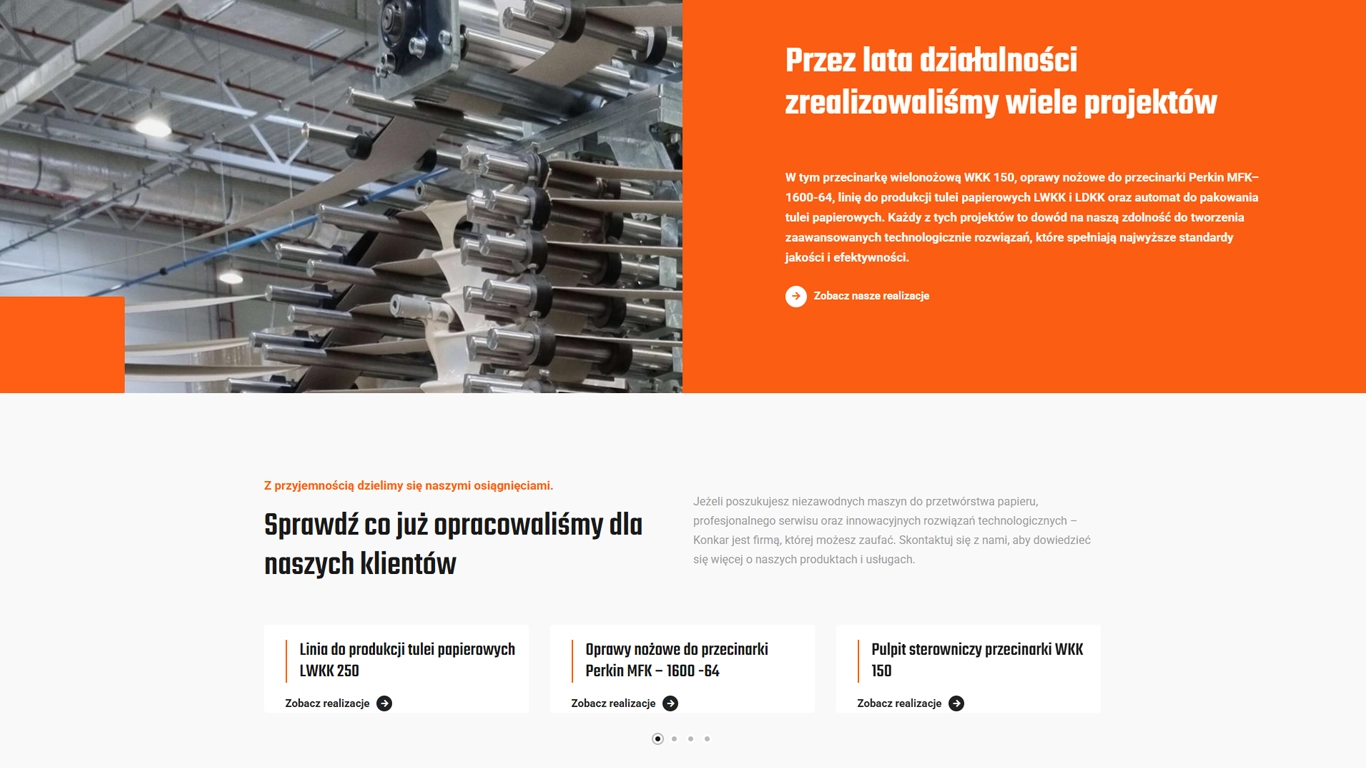 Przez lata działalności zrealizowaliśmy wiele projektów

W tym przecinarkę wielonożową WKK 150, oprawy nożowe do przecinarki Perkin MFK–1600-64, linię do produkcji tulei papierowych LWKK i LDKK oraz automat do pakowania tulei papierowych. Każdy z tych projektów to dowód na naszą zdolność do tworzenia zaawansowanych technologicznie rozwiązań, które spełniają najwyższe standardy jakości i efektywności.

Zobacz nasze realizacje

Z przyjemnością dzielimy się naszymi osiągnięciami.

Sprawdź co już opracowaliśmy dla naszych klientów

Jeżeli poszukujesz niezawodnych maszyn do przetwórstwa papieru, profesjonalnego serwisu oraz innowacyjnych rozwiązań technologicznych – Konkar jest firmą, której możesz zaufać. Skontaktuj się z nami, aby dowiedzieć się więcej o naszych produktach i usługach.

Linia do produkcji tulei papierowych LWKK 250

Zobacz realizacje

Oprawy nożowe do przecinarki Perkin MFK – 1600 -64

Zobacz realizacje

Pulpit sterowniczy przecinarki WKK 150

Zobacz realizacje